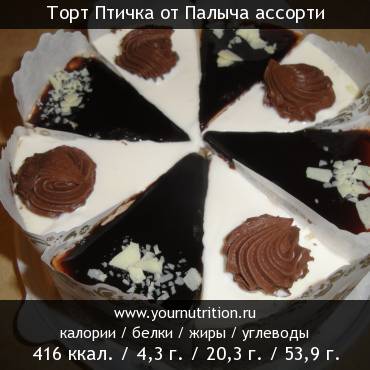 Торт Птичка от Палыча ассорти

www.yournutrition.ru
калории / белки / жиры / углеводы
416 ккал. / 4,3 г. / 20,3 г. / 53,9 г.